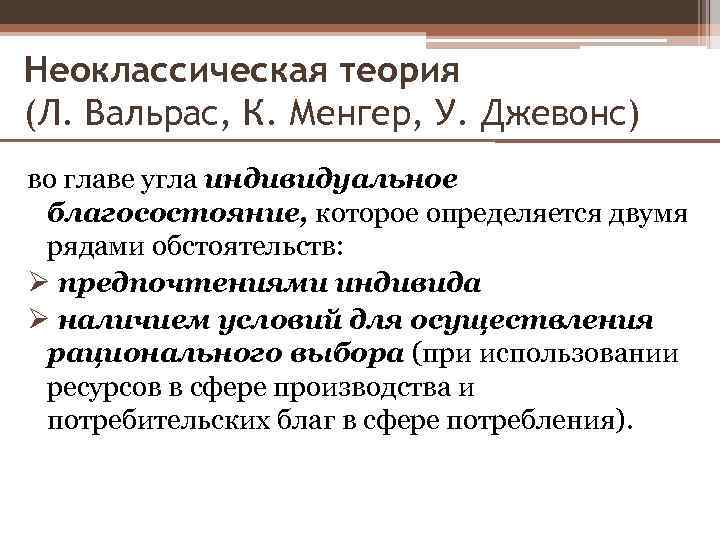 Неоклассическая теория
(Л. Вальрас, К. Менгер, У. Джевонс)

во главе угла индивидуальное благосостояние, которое определяется двумя рядами обстоятельств:
➢ предпочтениями индивида
➢ наличием условий для осуществления рационального выбора (при использовании ресурсов в сфере производства и потребительских благ в сфере потребления).